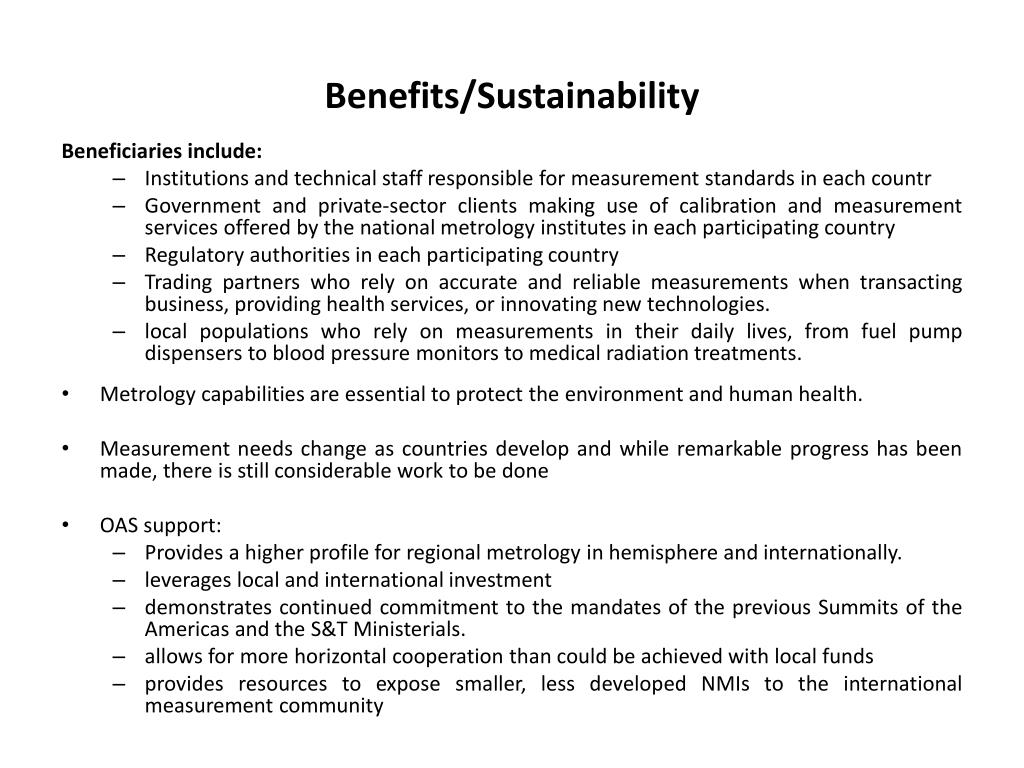 Benefits/Sustainability

Beneficiaries include:

– Institutions and technical staff responsible for measurement standards in each countr
– Government and private-sector clients making use of calibration and measurement services offered by the national metrology institutes in each participating country
– Regulatory authorities in each participating country
– Trading partners who rely on accurate and reliable measurements when transacting business, providing health services, or innovating new technologies.
– local populations who rely on measurements in their daily lives, from fuel pump dispensers to blood pressure monitors to medical radiation treatments.

• Metrology capabilities are essential to protect the environment and human health.

• Measurement needs change as countries develop and while remarkable progress has been made, there is still considerable work to be done

• OAS support:
– Provides a higher profile for regional metrology in hemisphere and internationally.
– leverages local and international investment
– demonstrates continued commitment to the mandates of the previous Summits of the Americas and the S&T Ministerials.
– allows for more horizontal cooperation than could be achieved with local funds
– provides resources to expose smaller, less developed NMIs to the international measurement community